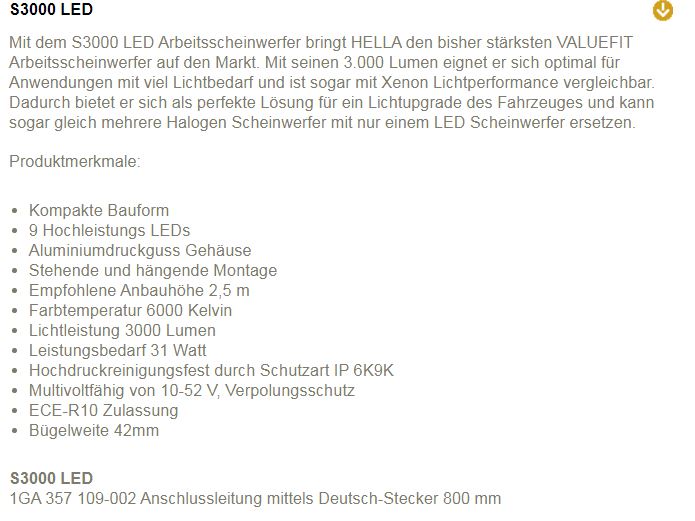 S3000 LED

Mit dem S3000 LED Arbeitsscheinwerfer bringt HELLA den bisher stärksten VALUEFIT Arbeitsscheinwerfer auf den Markt. Mit seinen 3.000 Lumen eignet er sich optimal für Anwendungen mit viel Lichtbedarf und ist sogar mit Xenon Lichtperformance vergleichbar. Dadurch bietet er sich als perfekte Lösung für ein Lichtupgrade des Fahrzeuges und kann sogar gleich mehrere Halogen Scheinwerfer mit nur einem LED Scheinwerfer ersetzen.

Produktmerkmale:

- Kompakte Bauform
- 9 Hochleistungs LEDs
- Aluminiumdruckguss Gehäuse
- Stehende und hängende Montage
- Empfohlene Anbauhöhe 2,5 m
- Farbtemperatur 6000 Kelvin
- Lichtleistung 3000 Lumen
- Leistungsbedarf 31 Watt
- Hochdruckreinigungsfest durch Schutzart IP 6K9K
- Multivoltfähig von 10-52 V, Verpolungsschutz
- ECE-R10 Zulassung
- Bügelweite 42mm

S3000 LED
1GA 357 109-002 Anschlussleitung mittels Deutsch-Stecker 800 mm